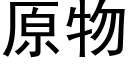 原物